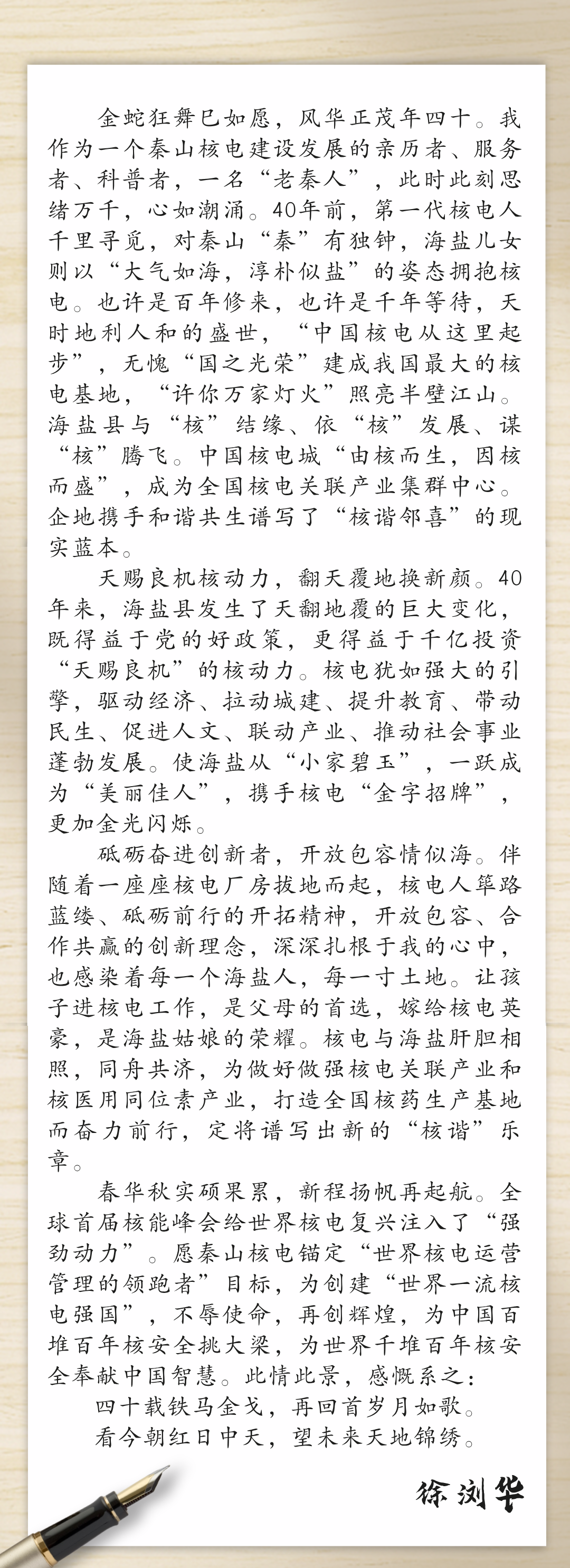 金蛇狂舞已如愿，风华正茂年四十。我作为一个秦山核电建设发展的亲历者、服务者、科普者，一名“老秦人”，此时此刻思绪万千，心如潮涌。40年前，第一代核电人千里寻觅，对秦山“秦”有独钟，海盐儿女则以“大气如海，淳朴似盐”的姿态拥抱核电。也许是百年修来，也许是千年等待，天时地利人和的盛世，“中国核电从这里起步”，无愧“国之光荣”建成我国最大的核电基地，“许你万家灯火”照亮半壁江山。海盐县与“核”结缘、依“核”发展、谋“核”腾飞。中国核电城“由核而生，因核而盛”，成为全国核电关联产业集群中心。企地携手和谐共生谱写了“核谐邻喜”的现实蓝本。

天赐良机核动力，翻天覆地换新颜。40年来，海盐县发生了天翻地覆的巨大变化，既得益于党的好政策，更得益于千亿投资“天赐良机”的核动力。核电犹如强大的引擎，驱动经济、拉动城建、提升教育、带动民生、促进人文、联动产业、推动社会事业蓬勃发展。使海盐从“小家碧玉”，一跃成为“美丽佳人”，携手核电“金字招牌”，更加金光闪烁。

砥砺奋进创新者，开放包容情似海。伴随着一座座核电厂房拔地而起，核电人筚路蓝缕、砥砺前行的开拓精神，开放包容、合作共赢的创新理念，深深扎根于我的心中，也感染着每一个海盐人，每一寸土地。让孩子进核电工作，是父母的首选，嫁给核电英豪，是海盐姑娘的荣耀。核电与海盐肝胆相照，同舟共济，为做好做强核电关联产业和核医用同位素产业，打造全国核药生产基地而奋力前行，定将谱写出新的“核谐”乐章。

春华秋实硕果累，新程扬帆再起航。全球首届核能峰会给世界核电复兴注入了“强劲动力”。愿秦山核电锚定“世界核电运营管理的领跑者”目标，为创建“世界一流核电强国”，不辱使命，再创辉煌，为中国百堆百年核安全挑大梁，为世界千堆百年核安全奉献中国智慧。此情此景，感慨系之：

四十载铁马金戈，再回首岁月如歌。

看今朝红日中天，望未来天地锦绣。

徐浏华